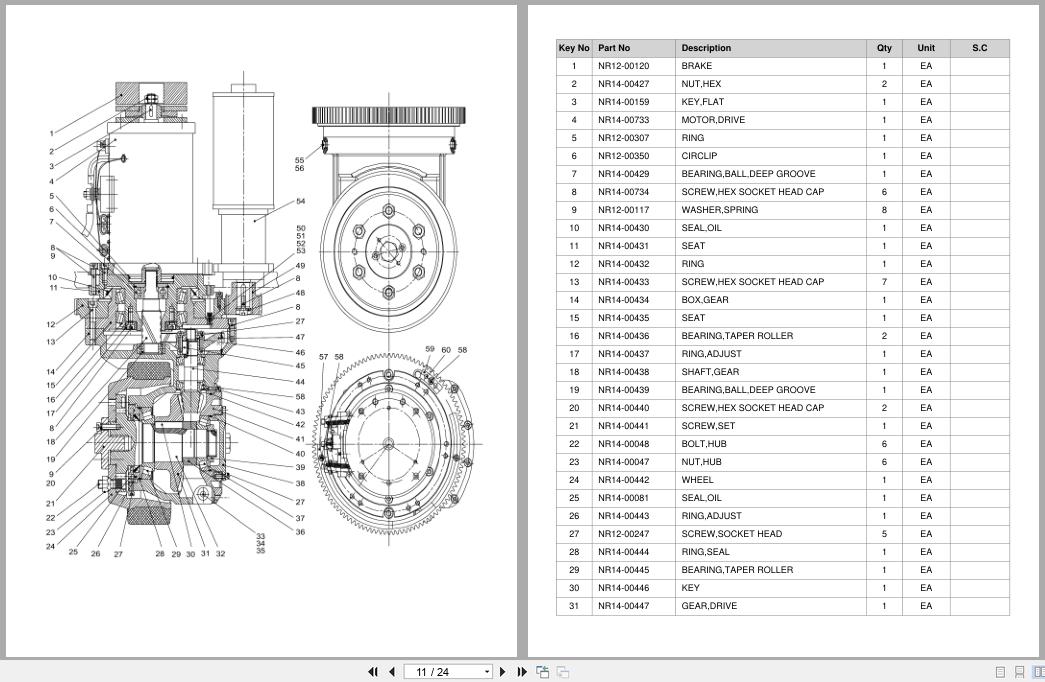 1
2
3
4
5
6
7
8
9
10
11
12
13
14
15
16
17
8
18
19
9
20
21
22
23
24
25
26
27
28
29
30
31
32
33
34
35
36
37
27
38
39
40
41
42
43
58
44
45
46
47
27
8
48
8
49
50
51
52
53
54
55
56
57
58
59
60
58

| Key No | Part No | Description | Qty | Unit | S.C |
|---|---|---|---|---|---|
| 1 | NR12-00120 | BRAKE | 1 | EA | |
| 2 | NR14-00427 | NUT,HEX | 2 | EA | |
| 3 | NR14-00159 | KEY,FLAT | 1 | EA | |
| 4 | NR14-00733 | MOTOR,DRIVE | 1 | EA | |
| 5 | NR12-00307 | RING | 1 | EA | |
| 6 | NR12-00350 | CIRCLIP | 1 | EA | |
| 7 | NR14-00429 | BEARING,BALL,DEEP GROOVE | 1 | EA | |
| 8 | NR14-00734 | SCREW,HEX SOCKET HEAD CAP | 6 | EA | |
| 9 | NR12-00117 | WASHER,SPRING | 8 | EA | |
| 10 | NR14-00430 | SEAL,OIL | 1 | EA | |
| 11 | NR14-00431 | SEAT | 1 | EA | |
| 12 | NR14-00432 | RING | 1 | EA | |
| 13 | NR14-00433 | SCREW,HEX SOCKET HEAD CAP | 7 | EA | |
| 14 | NR14-00434 | BOX,GEAR | 1 | EA | |
| 15 | NR14-00435 | SEAT | 1 | EA | |
| 16 | NR14-00436 | BEARING,TAPER ROLLER | 2 | EA | |
| 17 | NR14-00437 | RING,ADJUST | 1 | EA | |
| 18 | NR14-00438 | SHAFT,GEAR | 1 | EA | |
| 19 | NR14-00439 | BEARING,BALL,DEEP GROOVE | 1 | EA | |
| 20 | NR14-00440 | SCREW,HEX SOCKET HEAD CAP | 2 | EA | |
| 21 | NR14-00441 | SCREW,SET | 1 | EA | |
| 22 | NR14-00048 | BOLT,HUB | 6 | EA | |
| 23 | NR14-00047 | NUT,HUB | 6 | EA | |
| 24 | NR14-00442 | WHEEL | 1 | EA | |
| 25 | NR14-00081 | SEAL,OIL | 1 | EA | |
| 26 | NR14-00443 | RING,ADJUST | 1 | EA | |
| 27 | NR12-00247 | SCREW,SOCKET HEAD | 5 | EA | |
| 28 | NR14-00444 | RING,SEAL | 1 | EA | |
| 29 | NR14-00445 | BEARING,TAPER ROLLER | 1 | EA | |
| 30 | NR14-00446 | KEY | 1 | EA | |
| 31 | NR14-00447 | GEAR,DRIVE | 1 | EA | |

11 / 24